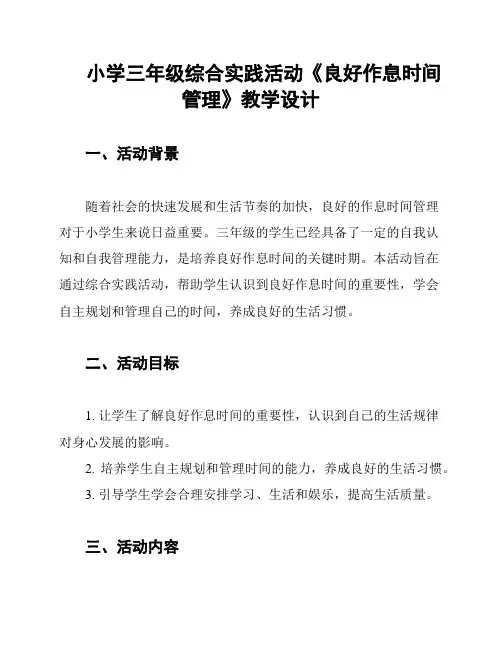 小学三年级综合实践活动《良好作息时间管理》教学设计

一、活动背景

随着社会的快速发展和生活节奏的加快，良好的作息时间管理对于小学生来说日益重要。三年级的学生已经具备了一定的自我认知和自我管理能力，是培养良好作息时间的关键时期。本活动旨在通过综合实践活动，帮助学生认识到良好作息时间的重要性，学会自主规划和管理自己的时间，养成良好的生活习惯。

二、活动目标

1. 让学生了解良好作息时间的重要性，认识到自己的生活规律对身心发展的影响。

2. 培养学生自主规划和管理时间的能力，养成良好的生活习惯。

3. 引导学生学会合理安排学习、生活和娱乐，提高生活质量。

三、活动内容